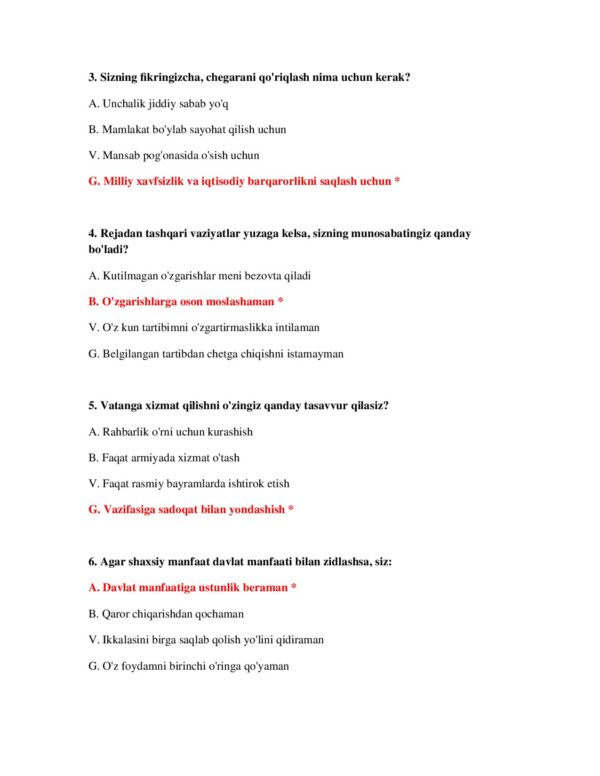 3. Sizning fikringizcha, chegarani qo'riqlash nima uchun kerak?

A. Unchalik jiddiy sabab yo'q

B. Mamlakat bo'ylab sayohat qilish uchun

V. Mansab pog'onasida o'sish uchun

G. Milliy xavfsizlik va iqtisodiy barqarorlikni saqlash uchun *

4. Rejadan tashqari vaziyatlar yuzaga kelsa, sizning munosabatingiz qanday bo'ladi?

A. Kutilmagan o'zgarishlar meni bezovta qiladi

B. O'zgarishlarga oson moslashaman *

V. O'z kun tartibimni o'zgartirmaslikka intilaman

G. Belgilangan tartibdan chetga chiqishni istamayman

5. Vatanga xizmat qilishni o'zingiz qanday tasavvur qilasiz?

A. Rahbarlik o'rni uchun kurashish

B. Faqat armiyada xizmat o'tash

V. Faqat rasmiy bayramlarda ishtirok etish

G. Vazifasiga sadoqat bilan yondashish *

6. Agar shaxsiy manfaat davlat manfaati bilan zidlashsa, siz:

A. Davlat manfaatiga ustunlik beraman *

B. Qaror chiqarishdan qochaman

V. Ikkalasini birga saqlab qolish yo'lini qidiraman

G. O'z foydamni birinchi o'ringa qo'yaman